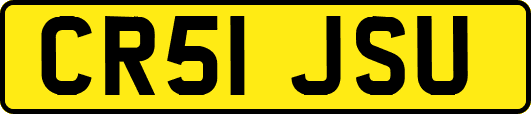 CR51 JSU